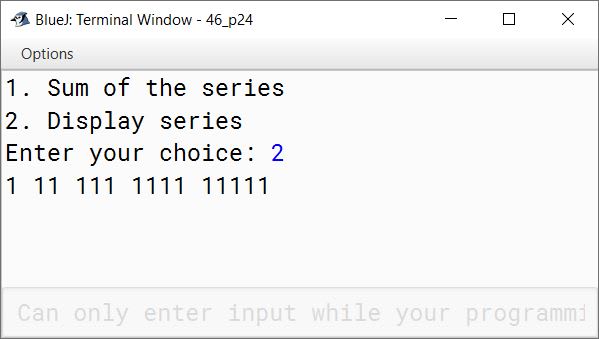 BlueJ: Terminal Window - 46_p24

Options

1. Sum of the series
2. Display series
Enter your choice: 2
1 11 111 1111 11111

Can only enter input while your programmi